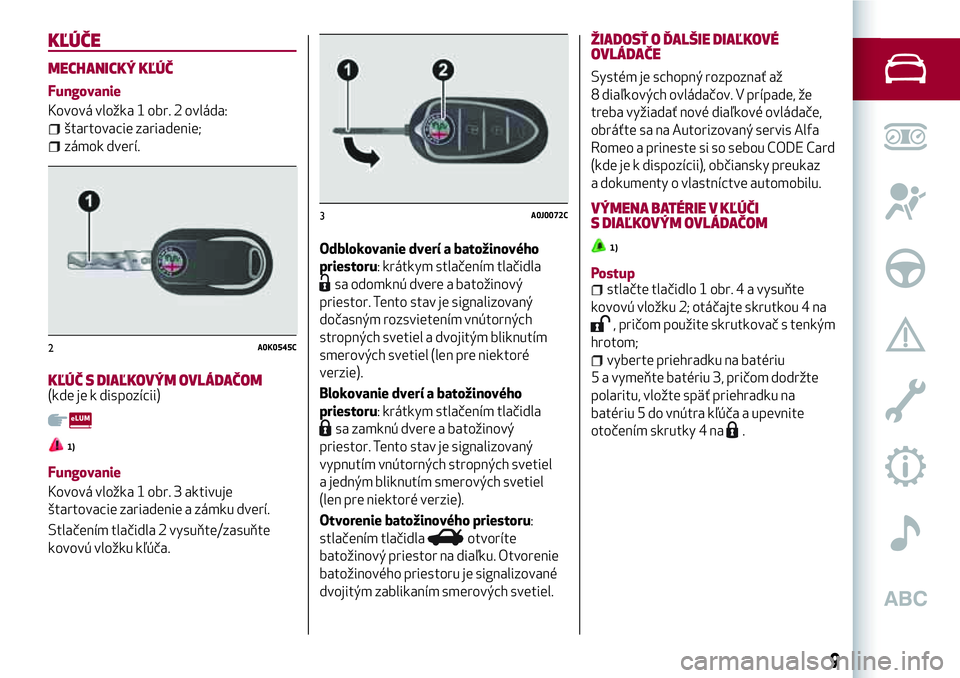 KĽÚČE

MECHANICKÝ KĽÚČ

Fungovanie

Kovová vložka 1 obr. 2 ovláda:
štartovacie zariadenie;
zámok dverí.

1

2 A0K0545C

KĽÚČ S DIAĽKOVÝM OVLÁDAČOM
(kde je k dispozícii)

eLUM

1)

Fungovanie

Kovová vložka 1 obr. 3 aktivuje štartovacie zariadenie a zámku dverí.

Stlačením tlačidla 2 vysuňte/zasuňte kovovú vložku kľúča.

1 2

3 A0J0072C

Odblokovanie dverí a batožinového priestoru: krátkym stlačením tlačidla sa odomknú dvere a batožinový priestor. Tento stav je signalizovaný dočasným rozsvietením vnútorných stropných svetiel a dvojitým bliknutím smerových svetiel (len pre niektoré verzie).

Blokovanie dverí a batožinového priestoru: krátkym stlačením tlačidla sa zamknú dvere a batožinový priestor. Tento stav je signalizovaný vypnutím vnútorných stropných svetiel a jedným bliknutím smerových svetiel (len pre niektoré verzie).

Otvorenie batožinového priestoru: stlačením tlačidla otvoríte batožinový priestor na diaľku. Otvorenie batožinového priestoru je signalizované dvojitým zablikaním smerových svetiel.

ŽIADOSŤ O ĎALŠIE DIAĽKOVÉ OVLÁDAČE

Systém je schopný rozpoznať až 8 diaľkových ovládačov. V prípade, že treba vyžiadať nové diaľkové ovládače, obráťte sa na Autorizovaný servis Alfa Romeo a prineste si so sebou CODE Card (kde je k dispozícii), občiansky preukaz a dokumenty o vlastníctve automobilu.

VÝMENA BATÉRIE V KĽÚČI S DIAĽKOVÝM OVLÁDAČOM

1)

Postup
stlačte tlačidlo 1 obr. 4 a vysuňte kovovú vložku 2; otáčajte skrutkou 4 na , pričom použite skrutkovač s tenkým hrotom;
vyberte priehradku na batériu 5 a vymeňte batériu 3, pričom dodržte polaritu, vložte späť priehradku na batériu 5 do vnútra kľúča a upevnite otočením skrutky 4 na .

ABC

9

carmanualsonline.info